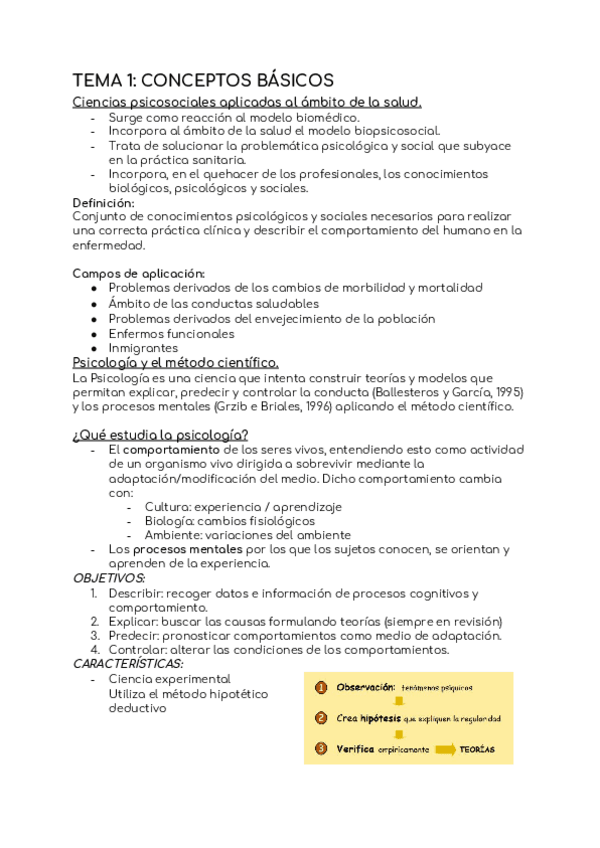 TEMA 1: CONCEPTOS BÁSICOS

Ciencias psicosociales aplicadas al ámbito de la salud.

- Surge como reacción al modelo biomédico.
- Incorpora al ámbito de la salud el modelo biopsicosocial.
- Trata de solucionar la problemática psicológica y social que subyace en la práctica sanitaria.
- Incorpora, en el quehacer de los profesionales, los conocimientos biológicos, psicológicos y sociales.

Definición:
Conjunto de conocimientos psicológicos y sociales necesarios para realizar una correcta práctica clínica y describir el comportamiento del humano en la enfermedad.

Campos de aplicación:
- Problemas derivados de los cambios de morbilidad y mortalidad
- Ámbito de las conductas saludables
- Problemas derivados del envejecimiento de la población
- Enfermos funcionales
- Inmigrantes

Psicología y el método científico.
La Psicología es una ciencia que intenta construir teorías y modelos que permitan explicar, predecir y controlar la conducta (Ballesteros y García, 1995) y los procesos mentales (Grzib e Briales, 1996) aplicando el método científico.

¿Qué estudia la psicología?
- El comportamiento de los seres vivos, entendiendo esto como actividad de un organismo vivo dirigida a sobrevivir mediante la adaptación/modificación del medio. Dicho comportamiento cambia con:
  - Cultura: experiencia / aprendizaje
  - Biología: cambios fisiológicos
  - Ambiente: variaciones del ambiente
- Los procesos mentales por los que los sujetos conocen, se orientan y aprenden de la experiencia.

OBJETIVOS:
1. Describir: recoger datos e información de procesos cognitivos y comportamiento.
2. Explicar: buscar las causas formulando teorías (siempre en revisión)
3. Predecir: pronosticar comportamientos como medio de adaptación.
4. Controlar: alterar las condiciones de los comportamientos.

CARACTERÍSTICAS:
- Ciencia experimental
  Utiliza el método hipotético deductivo

1 Observación: fenómenos psíquicos
2 Crea hipótesis que expliquen la regularidad
3 Verifica empíricamente TEORÍAS